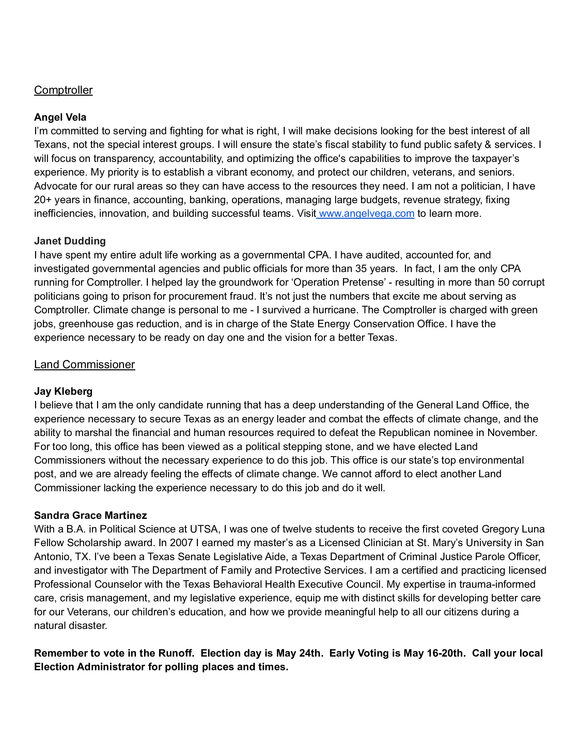 Comptroller

**Angel Vela**
I'm committed to serving and fighting for what is right, I will make decisions looking for the best interest of all Texans, not the special interest groups. I will ensure the state's fiscal stability to fund public safety & services. I will focus on transparency, accountability, and optimizing the office's capabilities to improve the taxpayer's experience. My priority is to establish a vibrant economy, and protect our children, veterans, and seniors. Advocate for our rural areas so they can have access to the resources they need. I am not a politician, I have 20+ years in finance, accounting, banking, operations, managing large budgets, revenue strategy, fixing inefficiencies, innovation, and building successful teams. Visit www.angelvega.com to learn more.

**Janet Dudding**
I have spent my entire adult life working as a governmental CPA. I have audited, accounted for, and investigated governmental agencies and public officials for more than 35 years. In fact, I am the only CPA running for Comptroller. I helped lay the groundwork for 'Operation Pretense' - resulting in more than 50 corrupt politicians going to prison for procurement fraud. It's not just the numbers that excite me about serving as Comptroller. Climate change is personal to me - I survived a hurricane. The Comptroller is charged with green jobs, greenhouse gas reduction, and is in charge of the State Energy Conservation Office. I have the experience necessary to be ready on day one and the vision for a better Texas.

Land Commissioner

**Jay Kleberg**
I believe that I am the only candidate running that has a deep understanding of the General Land Office, the experience necessary to secure Texas as an energy leader and combat the effects of climate change, and the ability to marshal the financial and human resources required to defeat the Republican nominee in November. For too long, this office has been viewed as a political stepping stone, and we have elected Land Commissioners without the necessary experience to do this job. This office is our state's top environmental post, and we are already feeling the effects of climate change. We cannot afford to elect another Land Commissioner lacking the experience necessary to do this job and do it well.

**Sandra Grace Martinez**
With a B.A. in Political Science at UTSA, I was one of twelve students to receive the first coveted Gregory Luna Fellow Scholarship award. In 2007 I earned my master's as a Licensed Clinician at St. Mary's University in San Antonio, TX. I've been a Texas Senate Legislative Aide, a Texas Department of Criminal Justice Parole Officer, and investigator with The Department of Family and Protective Services. I am a certified and practicing licensed Professional Counselor with the Texas Behavioral Health Executive Council. My expertise in trauma-informed care, crisis management, and my legislative experience, equip me with distinct skills for developing better care for our Veterans, our children's education, and how we provide meaningful help to all our citizens during a natural disaster.

**Remember to vote in the Runoff. Election day is May 24th. Early Voting is May 16-20th. Call your local Election Administrator for polling places and times.**